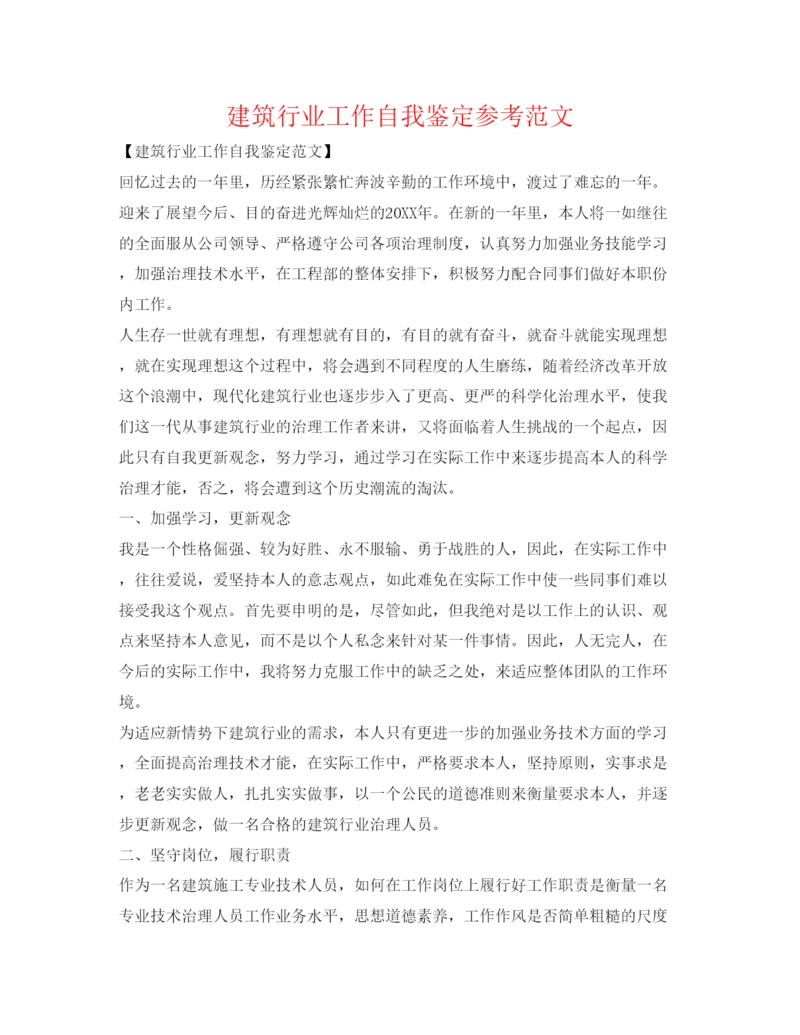 建筑行业工作自我鉴定参考范文

【建筑行业工作自我鉴定范文】

回忆过去的一年里，历经紧张繁忙奔波辛勤的工作环境中，渡过了难忘的一年。迎来了展望今后、目的奋进光辉灿烂的20XX年。在新的一年里，本人将一如继往的全面服从公司领导、严格遵守公司各项治理制度，认真努力加强业务技能学习，加强治理技术水平，在工程部的整体安排下，积极努力配合同事们做好本职份内工作。

人生存一世就有理想，有理想就有目的，有目的就有奋斗，就奋斗就能实现理想，就在实现理想这个过程中，将会遇到不同程度的人生磨练，随着经济改革开放这个浪潮中，现代化建筑行业也逐步步入了更高、更严的科学化治理水平，使我们这一代从事建筑行业的治理工作者来讲，又将面临着人生挑战的一个起点，因此只有自我更新观念，努力学习，通过学习在实际工作中来逐步提高本人的科学治理才能，否之，将会遭到这个历史潮流的淘汰。

一、加强学习，更新观念

我是一个性格倔强、较为好胜、永不服输、勇于战胜的人，因此，在实际工作中，往往爱说，爱坚持本人的意志观点，如此难免在实际工作中使一些同事们难以接受我这个观点。首先要申明的是，尽管如此，但我绝对是以工作上的认识、观点来坚持本人意见，而不是以个人私念来针对某一件事情。因此，人无完人，在今后的实际工作中，我将努力克服工作中的缺乏之处，来适应整体团队的工作环境。

为适应新情势下建筑行业的需求，本人只有更进一步的加强业务技术方面的学习，全面提高治理技术才能，在实际工作中，严格要求本人，坚持原则，实事求是，老老实实做人，扎扎实实做事，以一个公民的道德准则来衡量要求本人，并逐步更新观念，做一名合格的建筑行业治理人员。

二、坚守岗位，履行职责

作为一名建筑施工专业技术人员，如何在工作岗位上履行好工作职责是衡量一名专业技术治理人员工作业务水平，思想道德素养，工作作风是否简单粗糙的尺度